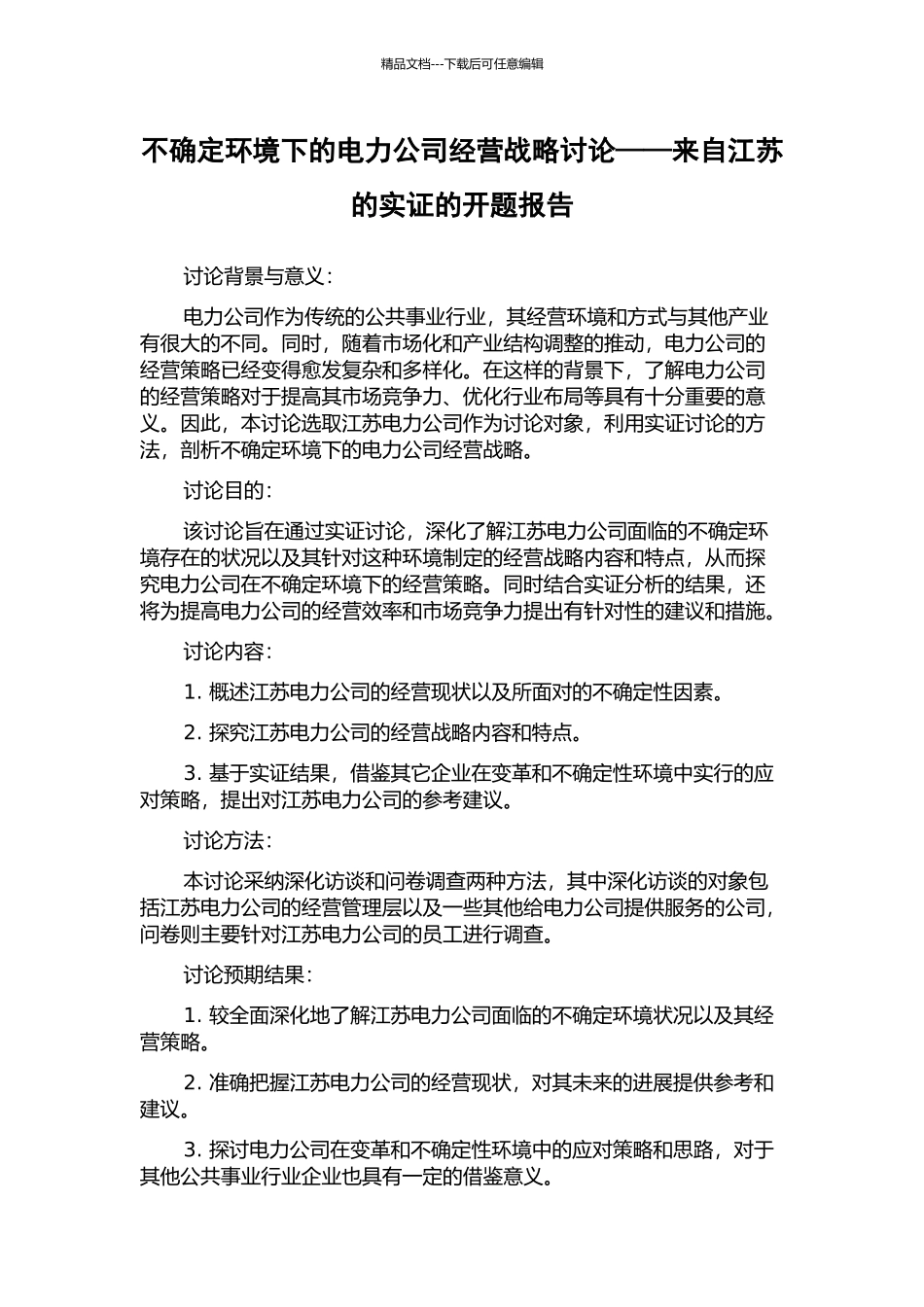 精品文档---下载后可任意编辑

不确定环境下的电力公司经营战略讨论——来自江苏的实证的开题报告

讨论背景与意义：

电力公司作为传统的公共事业行业，其经营环境和方式与其他产业有很大的不同。同时，随着市场化和产业结构调整的推动，电力公司的经营策略已经变得愈发复杂和多样化。在这样的背景下，了解电力公司的经营策略对于提高其市场竞争力、优化行业布局等具有十分重要的意义。因此，本讨论选取江苏电力公司作为讨论对象，利用实证讨论的方法，剖析不确定环境下的电力公司经营战略。

讨论目的：

该讨论旨在通过实证讨论，深化了解江苏电力公司面临的不确定环境存在的状况以及其针对这种环境制定的经营战略内容和特点，从而探究电力公司在不确定环境下的经营策略。同时结合实证分析的结果，还将为提高电力公司的经营效率和市场竞争力提出有针对性的建议和措施。

讨论内容：

1. 概述江苏电力公司的经营现状以及所面对的不确定性因素。

2. 探究江苏电力公司的经营战略内容和特点。

3. 基于实证结果，借鉴其它企业在变革和不确定性环境中实行的应对策略，提出对江苏电力公司的参考建议。

讨论方法：

本讨论采纳深化访谈和问卷调查两种方法，其中深化访谈的对象包括江苏电力公司的经营管理层以及一些其他给电力公司提供服务的公司，问卷则主要针对江苏电力公司的员工进行调查。

讨论预期结果：

1. 较全面深化地了解江苏电力公司面临的不确定环境状况以及其经营策略。

2. 准确把握江苏电力公司的经营现状，对其未来的进展提供参考和建议。

3. 探讨电力公司在变革和不确定性环境中的应对策略和思路，对于其他公共事业行业企业也具有一定的借鉴意义。